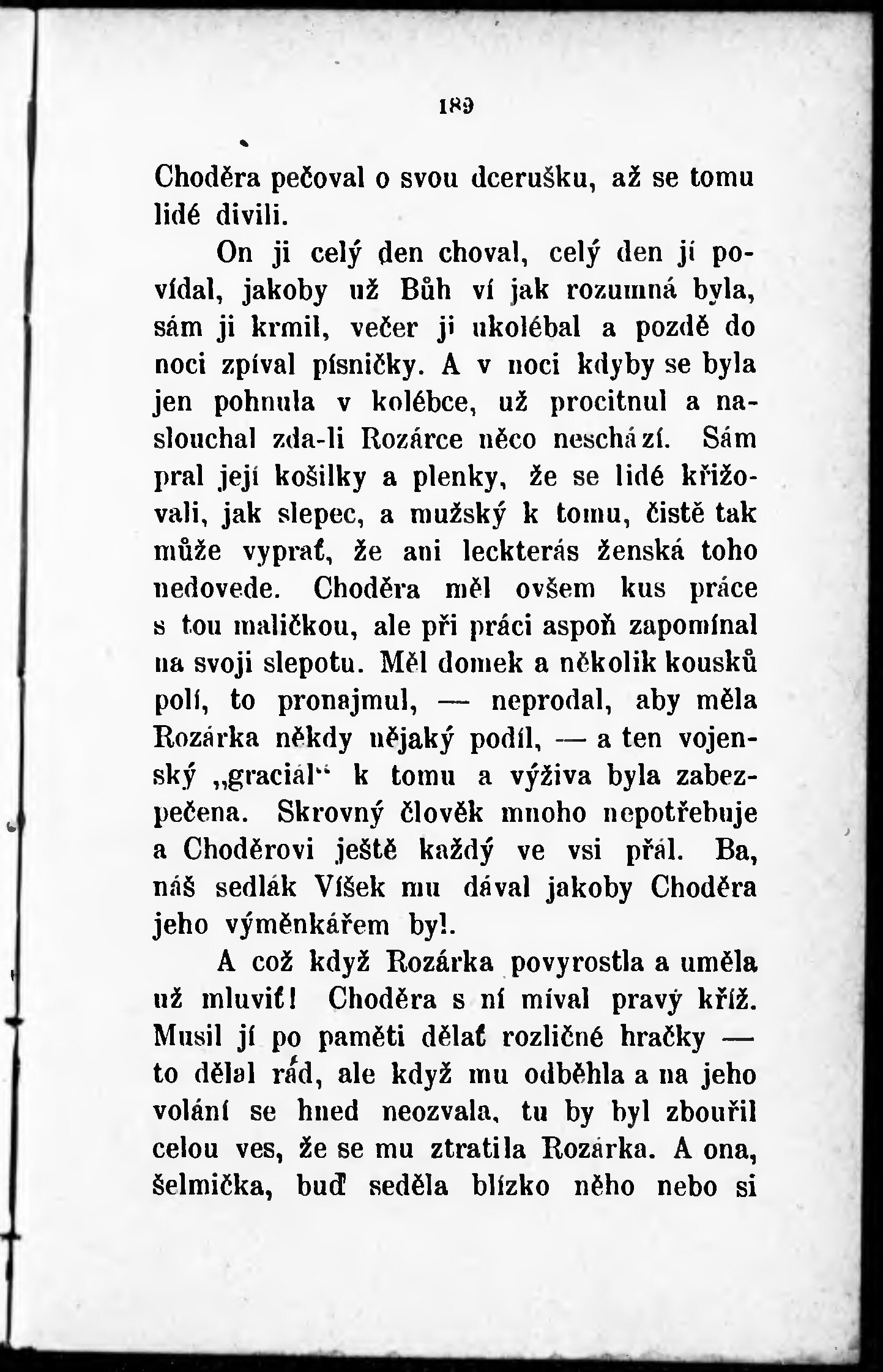 189

Choděra pečoval o svou dcerušku, až se tomu lidé divili.

On ji celý den choval, celý den jí povídal, jakoby už Bůh ví jak rozumná byla, sám ji krmil, večer ji ukolébal a pozdě do noci zpíval písničky. A v noci kdyby se byla jen pohnula v kolébce, už procitnul a naslouchal zda-li Rozárce něco neschází. Sám pral její košilky a plenky, že se lidé křižovali, jak slepec, a mužský k tomu, čistě tak může vyprať, že ani leckterás ženská toho nedovede. Choděra měl ovšem kus práce s tou maličkou, ale při práci aspoň zapomínal na svoji slepotu. Měl domek a několik kousků polí, to pronajmul, — neprodal, aby měla Rozárka někdy nějaký podíl, — a ten vojenský „graciál“ k tomu a výživa byla zabezpečena. Skrovný člověk mnoho nepotřebuje a Choděrovi ještě každý ve vsi přál. Ba, náš sedlák Víšek mu dával jakoby Choděra jeho výměnkářem byl.

A což když Rozárka povyrostla a uměla už mluviť! Choděra s ní míval pravý kříž. Musil jí po paměti dělať rozličné hračky — to dělal rád, ale když mu odběhla a na jeho volání se hned neozvala, tu by byl zbouřil celou ves, že se mu ztratila Rozárka. A ona, šelmička, buď seděla blízko něho nebo si